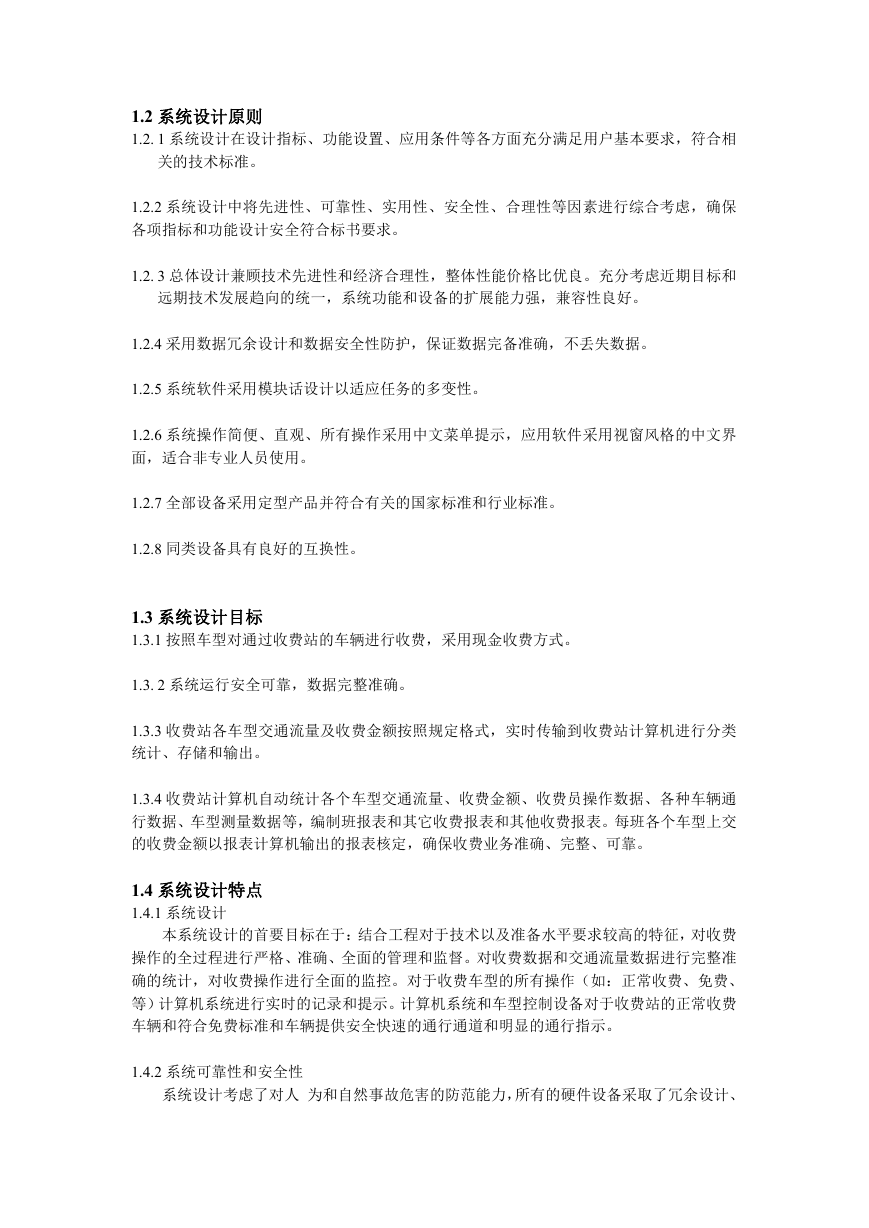 1.2 系统设计原则

1.2. 1 系统设计在设计指标、功能设置、应用条件等各方面充分满足用户基本要求，符合相关的技术标准。

1.2.2 系统设计中将先进性、可靠性、实用性、安全性、合理性等因素进行综合考虑，确保各项指标和功能设计安全符合标书要求。

1.2. 3 总体设计兼顾技术先进性和经济合理性，整体性能价格比优良。充分考虑近期目标和远期技术发展趋向的统一，系统功能和设备的扩展能力强，兼容性良好。

1.2.4 采用数据冗余设计和数据安全性防护，保证数据完备准确，不丢失数据。

1.2.5 系统软件采用模块话设计以适应任务的多变性。

1.2.6 系统操作简便、直观、所有操作采用中文菜单提示，应用软件采用视窗风格的中文界面，适合非专业人员使用。

1.2.7 全部设备采用定型产品并符合有关的国家标准和行业标准。

1.2.8 同类设备具有良好的互换性。

1.3 系统设计目标

1.3.1 按照车型对通过收费站的车辆进行收费，采用现金收费方式。

1.3. 2 系统运行安全可靠，数据完整准确。

1.3.3 收费站各车型交通流量及收费金额按照规定格式，实时传输到收费站计算机进行分类统计、存储和输出。

1.3.4 收费站计算机自动统计各个车型交通流量、收费金额、收费员操作数据、各种车辆通行数据、车型测量数据等，编制班报表和其它收费报表和其他收费报表。每班各个车型上交的收费金额以报表计算机输出的报表核定，确保收费业务准确、完整、可靠。

1.4 系统设计特点

1.4.1 系统设计

本系统设计的首要目标在于：结合工程对于技术以及准备水平要求较高的特征，对收费操作的全过程进行严格、准确、全面的管理和监督。对收费数据和交通流量数据进行完整准确的统计，对收费操作进行全面的监控。对于收费车型的所有操作（如：正常收费、免费、等）计算机系统进行实时的记录和提示。计算机系统和车型控制设备对于收费站的正常收费车辆和符合免费标准和车辆提供安全快速的通行通道和明显的通行指示。

1.4.2 系统可靠性和安全性

系统设计考虑了对人 为和自然事故危害的防范能力，所有的硬件设备采取了冗余设计、